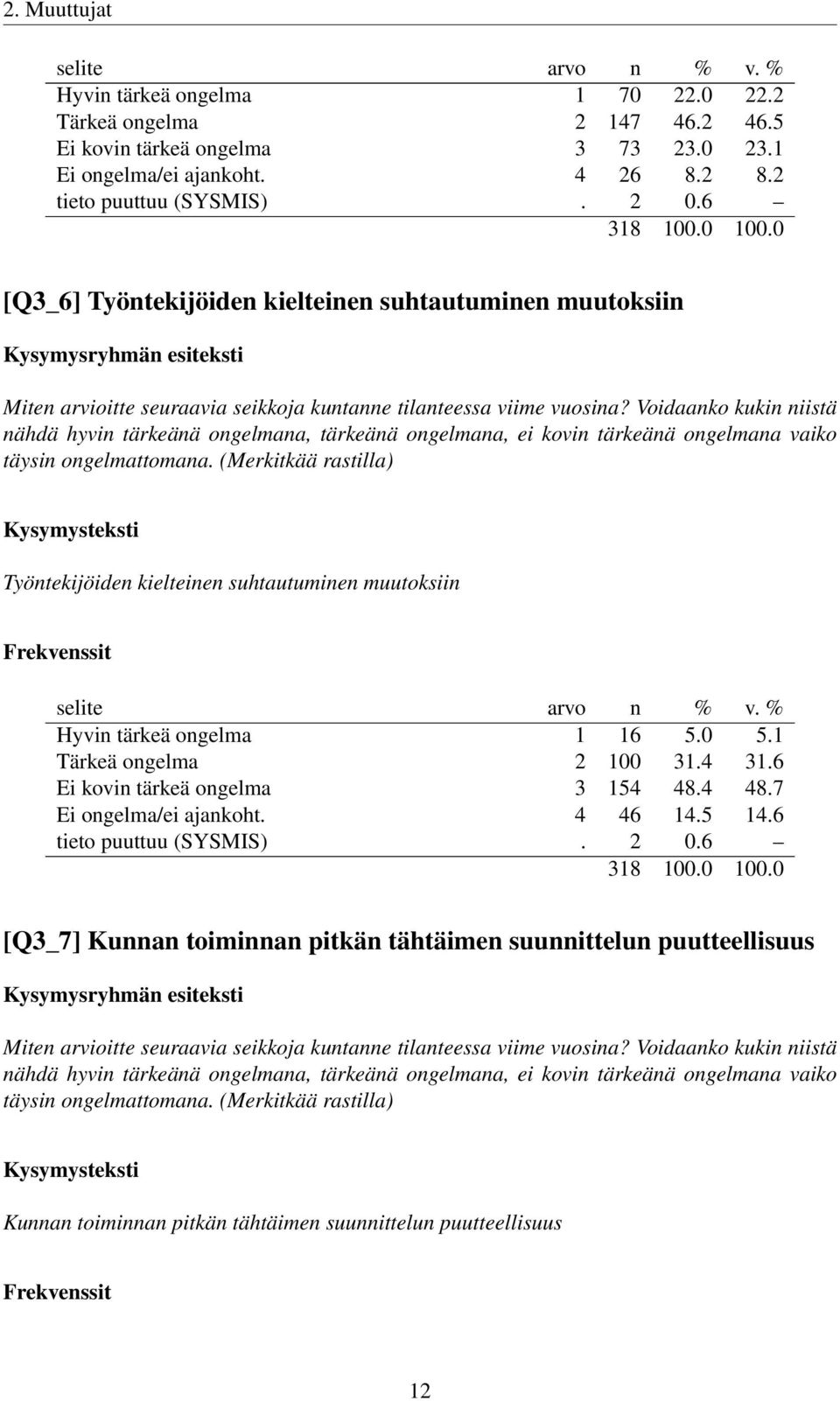 2. Muuttujat

| selite | arvo | n | % | v. % |
|---|---|---|---|---|
| Hyvin tärkeä ongelma | 1 | 70 | 22.0 | 22.2 |
| Tärkeä ongelma | 2 | 147 | 46.2 | 46.5 |
| Ei kovin tärkeä ongelma | 3 | 73 | 23.0 | 23.1 |
| Ei ongelma/ei ajankoht. | 4 | 26 | 8.2 | 8.2 |
| tieto puuttuu (SYSMIS) | . | 2 | 0.6 | – |
| | | 318 | 100.0 | 100.0 |

[Q3_6] Työntekijöiden kielteinen suhtautuminen muutoksiin

Kysymysryhmän esiteksti

Miten arvioitte seuraavia seikkoja kuntanne tilanteessa viime vuosina? Voidaanko kukin niistä nähdä hyvin tärkeänä ongelmana, tärkeänä ongelmana, ei kovin tärkeänä ongelmana vaiko täysin ongelmattomana. (Merkitkää rastilla)

Kysymysteksti

Työntekijöiden kielteinen suhtautuminen muutoksiin

Frekvenssit

| selite | arvo | n | % | v. % |
|---|---|---|---|---|
| Hyvin tärkeä ongelma | 1 | 16 | 5.0 | 5.1 |
| Tärkeä ongelma | 2 | 100 | 31.4 | 31.6 |
| Ei kovin tärkeä ongelma | 3 | 154 | 48.4 | 48.7 |
| Ei ongelma/ei ajankoht. | 4 | 46 | 14.5 | 14.6 |
| tieto puuttuu (SYSMIS) | . | 2 | 0.6 | – |
| | | 318 | 100.0 | 100.0 |

[Q3_7] Kunnan toiminnan pitkän tähtäimen suunnittelun puutteellisuus

Kysymysryhmän esiteksti

Miten arvioitte seuraavia seikkoja kuntanne tilanteessa viime vuosina? Voidaanko kukin niistä nähdä hyvin tärkeänä ongelmana, tärkeänä ongelmana, ei kovin tärkeänä ongelmana vaiko täysin ongelmattomana. (Merkitkää rastilla)

Kysymysteksti

Kunnan toiminnan pitkän tähtäimen suunnittelun puutteellisuus

Frekvenssit

12